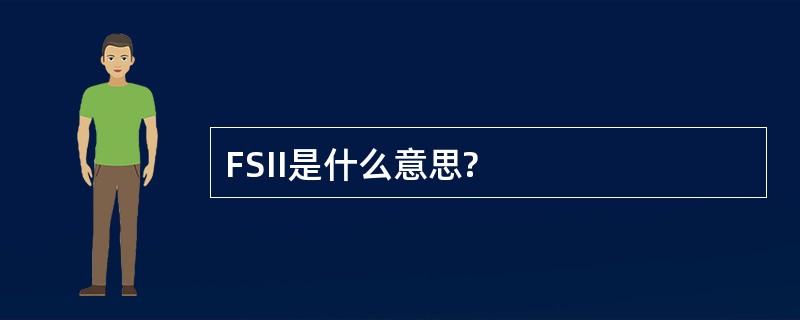 FSII是什么意思?